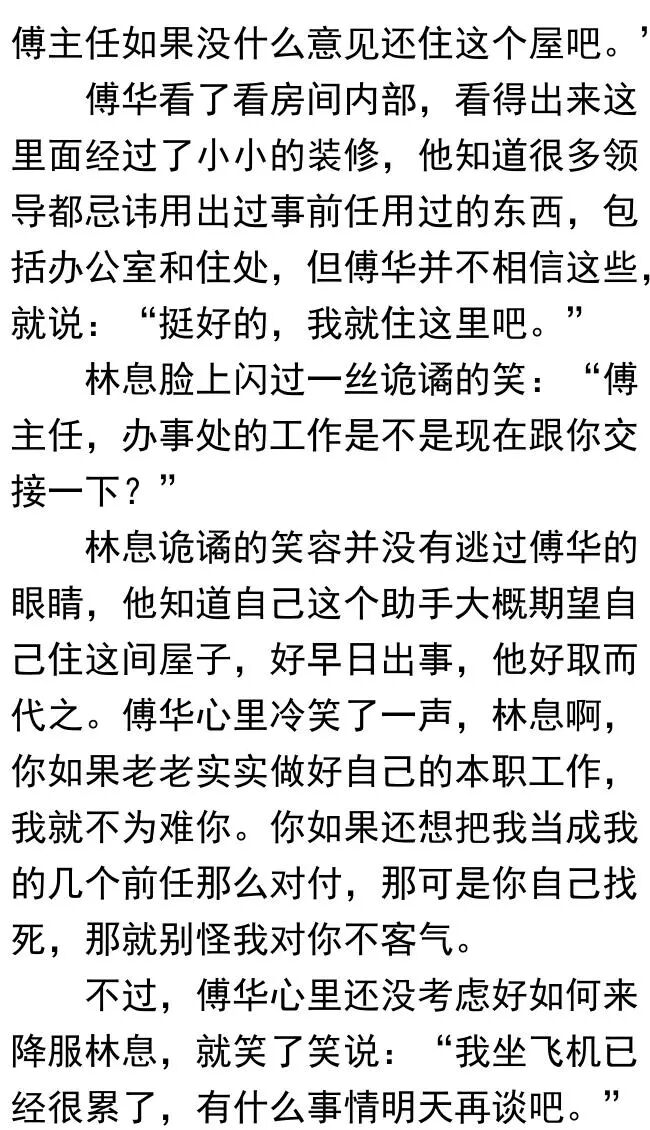 傅主任如果没什么意见还住这个屋吧。’

傅华看了看房间内部，看得出来这里面经过了小小的装修，他知道很多领导都忌讳用出过事前任用过的东西，包括办公室和住处，但傅华并不相信这些，就说：“挺好的，我就住这里吧。”

林息脸上闪过一丝诡谲的笑：“傅主任，办事处的工作是不是现在跟你交接一下？”

林息诡谲的笑容并没有逃过傅华的眼睛，他知道自己这个助手大概期望自己住这间屋子，好早日出事，他好取而代之。傅华心里冷笑了一声，林息啊，你如果老老实实做好自己的本职工作，我就不为难你。你如果还想把我当成我的几个前任那么对付，那可是你自己找死，那就别怪我对你不客气。

不过，傅华心里还没考虑好如何来降服林息，就笑了笑说：“我坐飞机已经很累了，有什么事情明天再谈吧。”